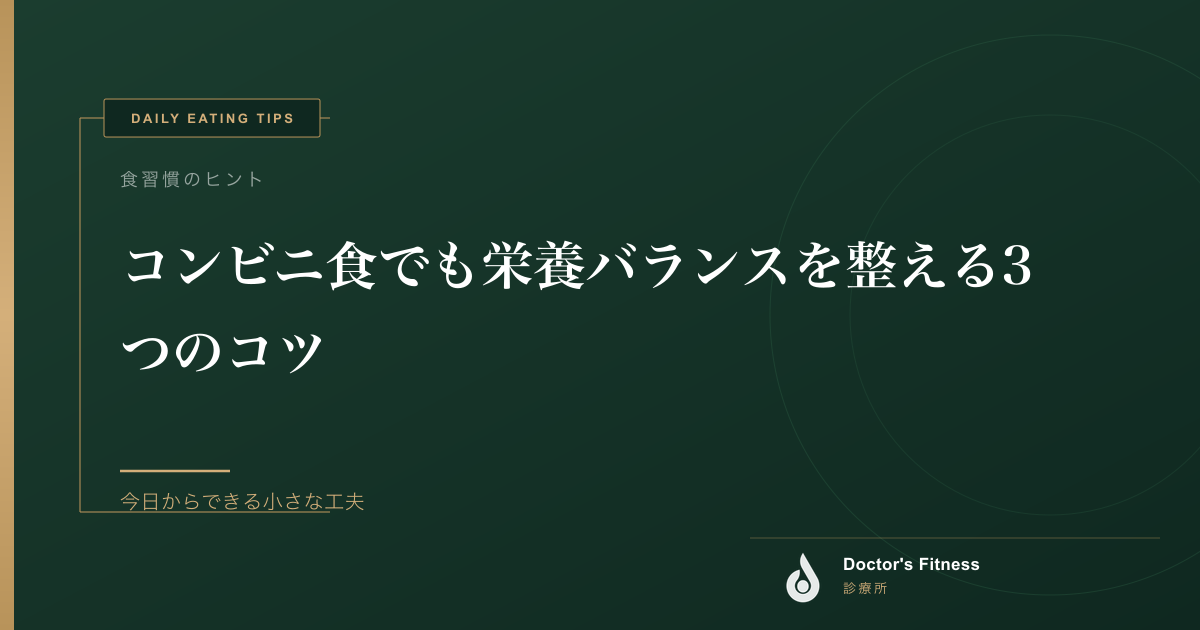 DAILY EATING TIPS

食習慣のヒント

コンビニ食でも栄養バランスを整える3つのコツ

今日からできる小さな工夫

Doctor's Fitness
診療所